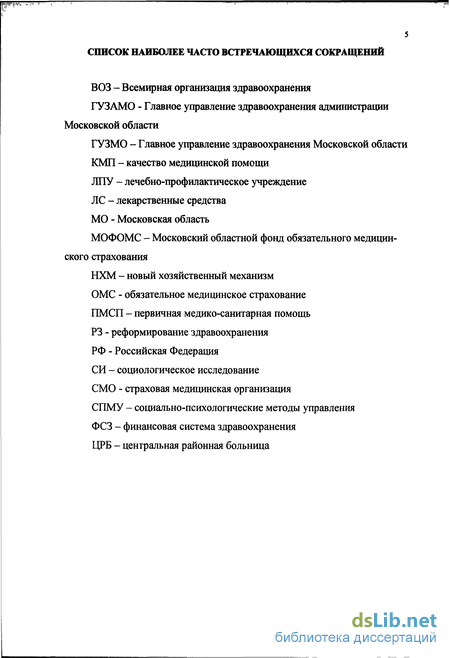 5

СПИСОК НАИБОЛЕЕ ЧАСТО ВСТРЕЧАЮЩИХСЯ СОКРАЩЕНИЙ

ВОЗ – Всемирная организация здравоохранения

ГУЗАМО - Главное управление здравоохранения администрации Московской области

ГУЗМО – Главное управление здравоохранения Московской области

КМП – качество медицинской помощи

ЛПУ – лечебно-профилактическое учреждение

ЛС – лекарственные средства

МО - Московская область

МОФОМС – Московский областной фонд обязательного медицинского страхования

НХМ – новый хозяйственный механизм

ОМС - обязательное медицинское страхование

ПМСП – первичная медико-санитарная помощь

РЗ - реформирование здравоохранения

РФ - Российская Федерация

СИ – социологическое исследование

СМО - страховая медицинская организация

СПМУ – социально-психологические методы управления

ФСЗ – финансовая система здравоохранения

ЦРБ – центральная районная больница

dsLib.net
библиотека диссертаций